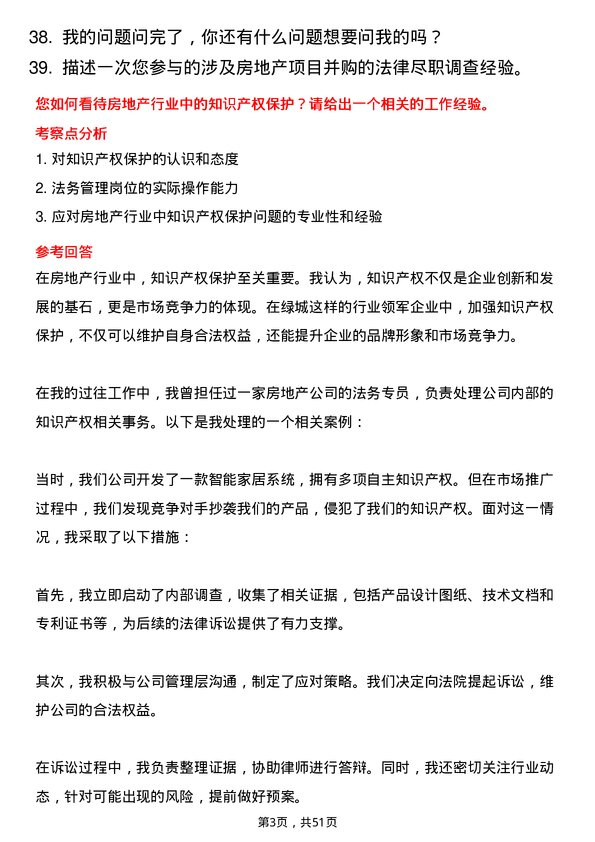 38. 我的问题问完了，你还有什么问题想要问我的吗？
39. 描述一次您参与的涉及房地产项目并购的法律尽职调查经验。

您如何看待房地产行业中的知识产权保护？请给出一个相关的工作经验。

考察点分析

1. 对知识产权保护的认识和态度
2. 法务管理岗位的实际操作能力
3. 应对房地产行业中知识产权保护问题的专业性和经验

参考回答

在房地产行业中，知识产权保护至关重要。我认为，知识产权不仅是企业创新和发展的基石，更是市场竞争力的体现。在绿城这样的行业领军企业中，加强知识产权保护，不仅可以维护自身合法权益，还能提升企业的品牌形象和市场竞争力。

在我的过往工作中，我曾担任过一家房地产公司的法务专员，负责处理公司内部的知识产权相关事务。以下是我处理的一个相关案例：

当时，我们公司开发了一款智能家居系统，拥有多项自主知识产权。但在市场推广过程中，我们发现竞争对手抄袭我们的产品，侵犯了我们的知识产权。面对这一情况，我采取了以下措施：

首先，我立即启动了内部调查，收集了相关证据，包括产品设计图纸、技术文档和专利证书等，为后续的法律诉讼提供了有力支撑。

其次，我积极与公司管理层沟通，制定了应对策略。我们决定向法院提起诉讼，维护公司的合法权益。

在诉讼过程中，我负责整理证据，协助律师进行答辩。同时，我还密切关注行业动态，针对可能出现的风险，提前做好预案。

第3页，共51页